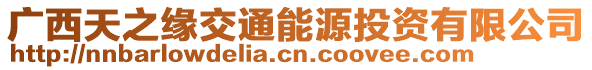 广西天之缘交通能源投资有限公司
http://nnbarlowdelia.cn.coovee.com